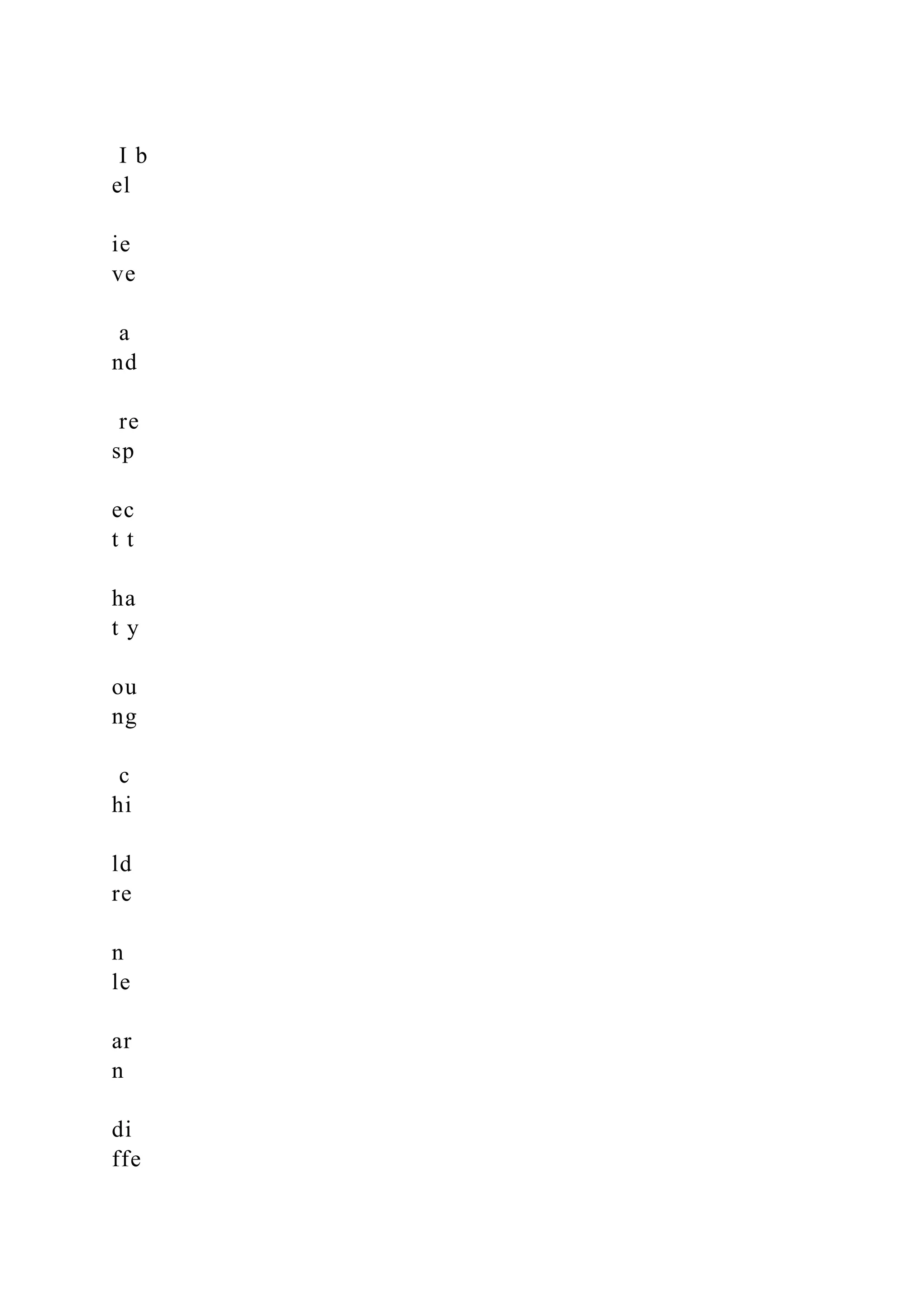 I b
el

ie
ve

a
nd

re
sp

ec
t t

ha
t y

ou
ng

c
hi

ld
re

n
le

ar
n

di
ffe